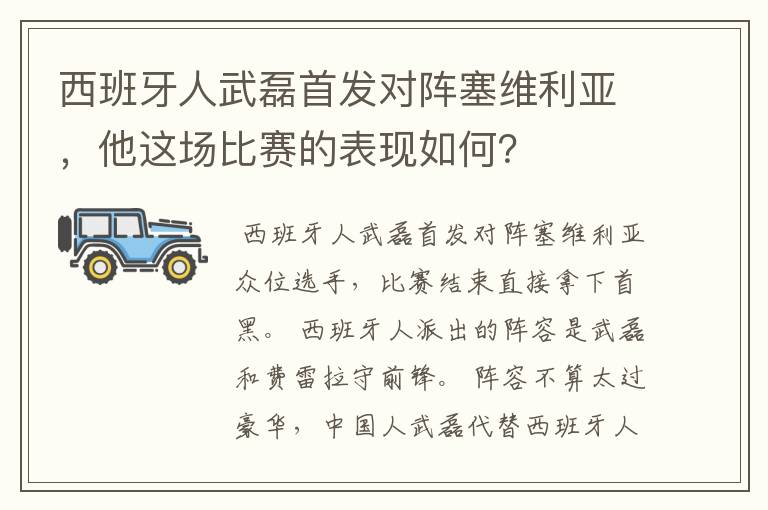 西班牙人武磊首发对阵塞维利亚，他这场比赛的表现如何？

西班牙人武磊首发对阵塞维利亚众位选手，比赛结束直接拿下首黑。西班牙人派出的阵容是武磊和费雷拉守前锋。阵容不算太过豪华，中国人武磊代替西班牙人